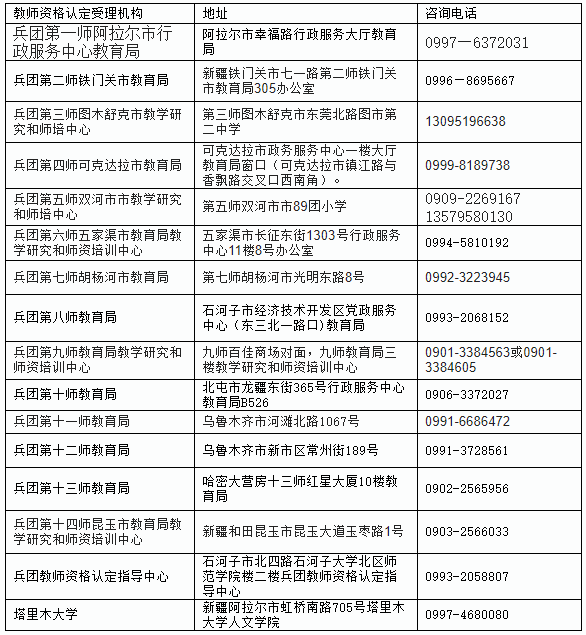 | 教师资格认定受理机构 | 地址 | 咨询电话 |
|---|---|---|
| 兵团第一师阿拉尔市行政服务中心教育局 | 阿拉尔市幸福路行政服务大厅教育局 | 0997－6372031 |
| 兵团第二师铁门关市教育局 | 新疆铁门关市七一路第二师铁门关市教育局305办公室 | 0996－8695667 |
| 兵团第三师图木舒克市教学研究和师培中心 | 第三师图木舒克市东莞北路图市第二中学 | 13095196638 |
| 兵团第四师可克达拉市教育局 | 可克达拉市政务服务中心一楼大厅教育局窗口（可克达拉市镇江路与香飘路交叉口西南角）。 | 0999-8189738 |
| 兵团第五师双河市市教学研究和师培中心 | 第五师双河市市89团小学 | 0909-2269167 13579580130 |
| 兵团第六师五家渠市教育局教学研究和师资培训中心 | 五家渠市长征东街1303号行政服务中心11楼8号办公室 | 0994-5810192 |
| 兵团第七师胡杨河市教育局 | 第七师胡杨河市光明东路8号 | 0992-3223945 |
| 兵团第八师教育局 | 石河子市经济技术开发区党政服务中心（东三北一路口）教育局 | 0993-2068152 |
| 兵团第九师教育局教学研究和师资培训中心 | 九师百佳商场对面，九师教育局三楼教学研究和师资培训中心 | 0901-3384563或0901-3384605 |
| 兵团第十师教育局 | 北屯市龙疆东街365号行政服务中心教育局B526 | 0906-3372027 |
| 兵团第十一师教育局 | 乌鲁木齐市河滩北路1067号 | 0991-6686472 |
| 兵团第十二师教育局 | 乌鲁木齐市新市区常州街189号 | 0991-3728561 |
| 兵团第十三师教育局 | 哈密大营房十三师红星大厦10楼教育局 | 0902-2565956 |
| 兵团第十四师昆玉市教育局教学研究和师资培训中心 | 新疆和田昆玉市昆玉大道玉枣路1号 | 0903-2566033 |
| 兵团教师资格认定指导中心 | 石河子市北四路石河子大学北区师范学院楼二楼兵团教师资格认定指导中心 | 0993-2058807 |
| 塔里木大学 | 新疆阿拉尔市虹桥南路705号塔里木大学人文学院 | 0997-4680080 |